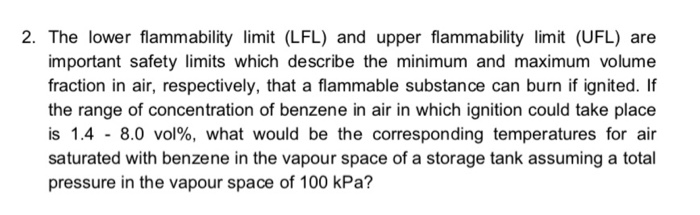 2. The lower flammability limit (LFL) and upper flammability limit (UFL) are important safety limits which describe the minimum and maximum volume fraction in air, respectively, that a flammable substance can burn if ignited. If the range of concentration of benzene in air in which ignition could take place is 1.4 - 8.0 vol%, what would be the corresponding temperatures for air saturated with benzene in the vapour space of a storage tank assuming a total pressure in the vapour space of 100 kPa?